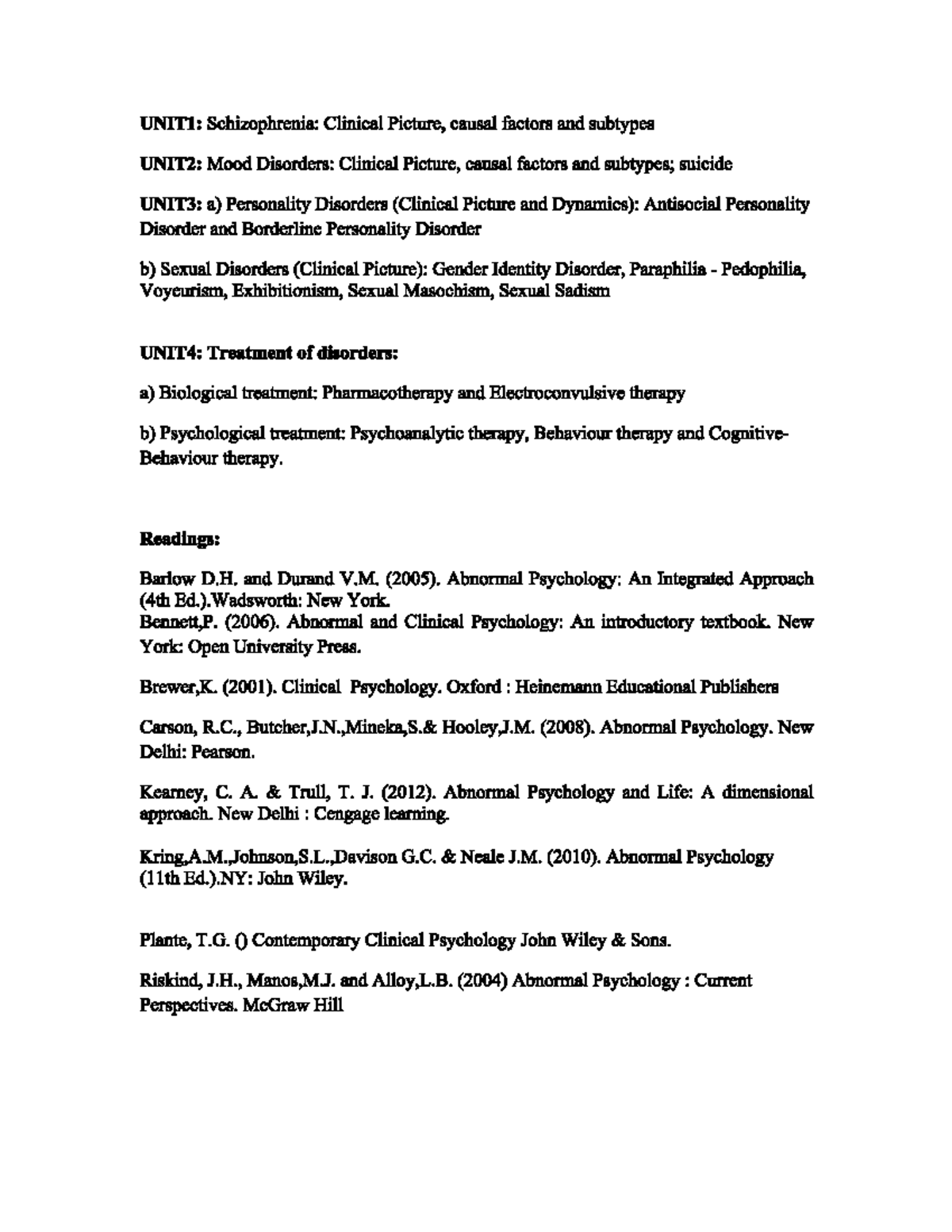 UNIT1: Schizophrenia: Clinical Picture, causal factors and subtypes

UNIT2: Mood Disorders: Clinical Picture, causal factors and subtypes; suicide

UNIT3: a) Personality Disorders (Clinical Picture and Dynamics): Antisocial Personality Disorder and Borderline Personality Disorder

b) Sexual Disorders (Clinical Picture): Gender Identity Disorder, Paraphilia - Pedophilia, Voyeurism, Exhibitionism, Sexual Masochism, Sexual Sadism

UNIT4: Treatment of disorders:

a) Biological treatment: Pharmacotherapy and Electroconvulsive therapy

b) Psychological treatment: Psychoanalytic therapy, Behaviour therapy and Cognitive-Behaviour therapy.

Readings:

Barlow D.H. and Durand V.M. (2005). Abnormal Psychology: An Integrated Approach (4th Ed.).Wadsworth: New York.
Bennett,P. (2006). Abnormal and Clinical Psychology: An introductory textbook. New York: Open University Press.

Brewer,K. (2001). Clinical Psychology. Oxford : Heinemann Educational Publishers

Carson, R.C., Butcher,J.N.,Mineka,S.& Hooley,J.M. (2008). Abnormal Psychology. New Delhi: Pearson.

Kearney, C. A. & Trull, T. J. (2012). Abnormal Psychology and Life: A dimensional approach. New Delhi : Cengage learning.

Kring,A.M.,Johnson,S.L.,Davison G.C. & Neale J.M. (2010). Abnormal Psychology (11th Ed.).NY: John Wiley.

Plante, T.G. () Contemporary Clinical Psychology John Wiley & Sons.

Riskind, J.H., Manos,M.J. and Alloy,L.B. (2004) Abnormal Psychology : Current Perspectives. McGraw Hill